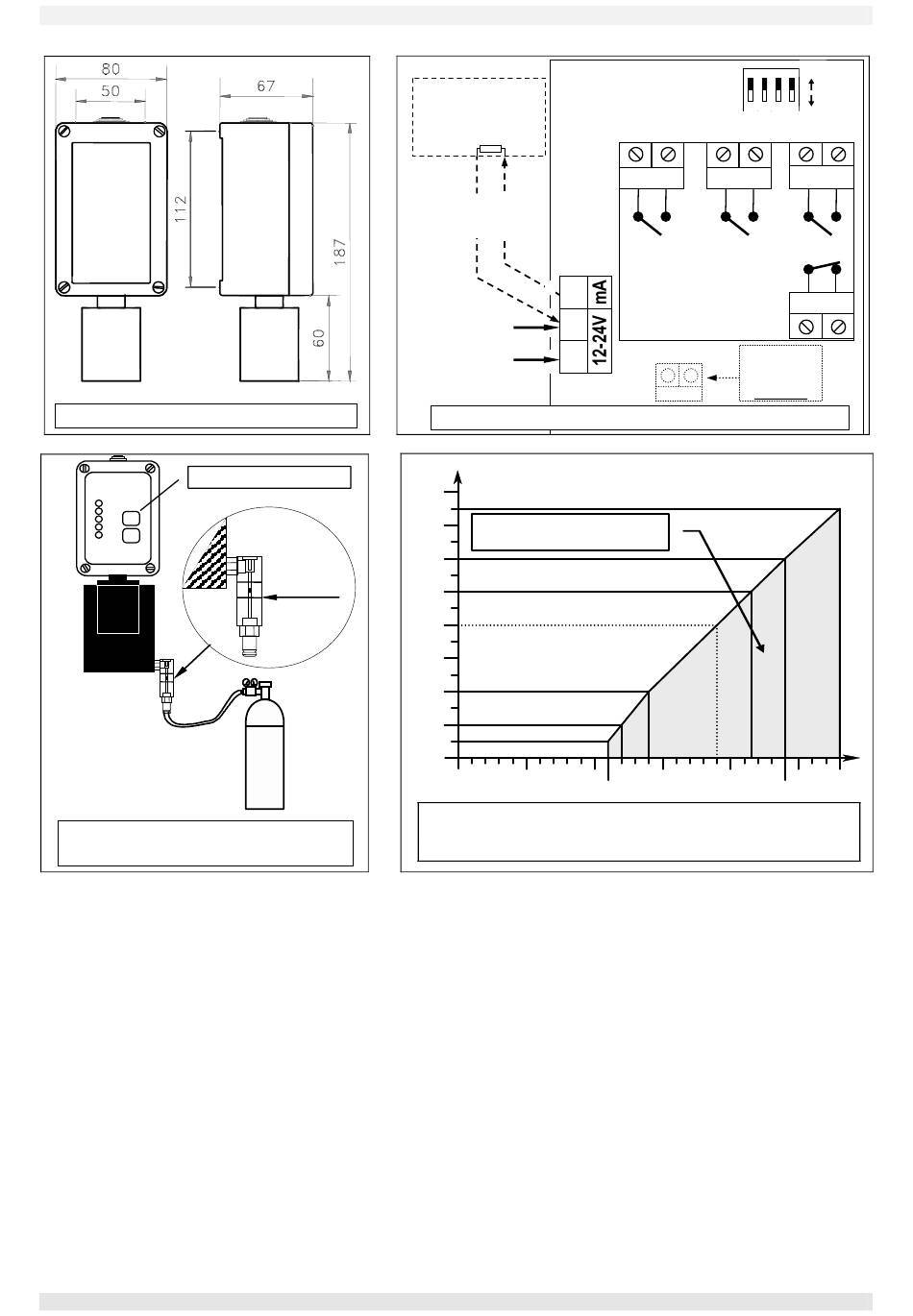 80
50
67
112
187
60

mA
12-24V